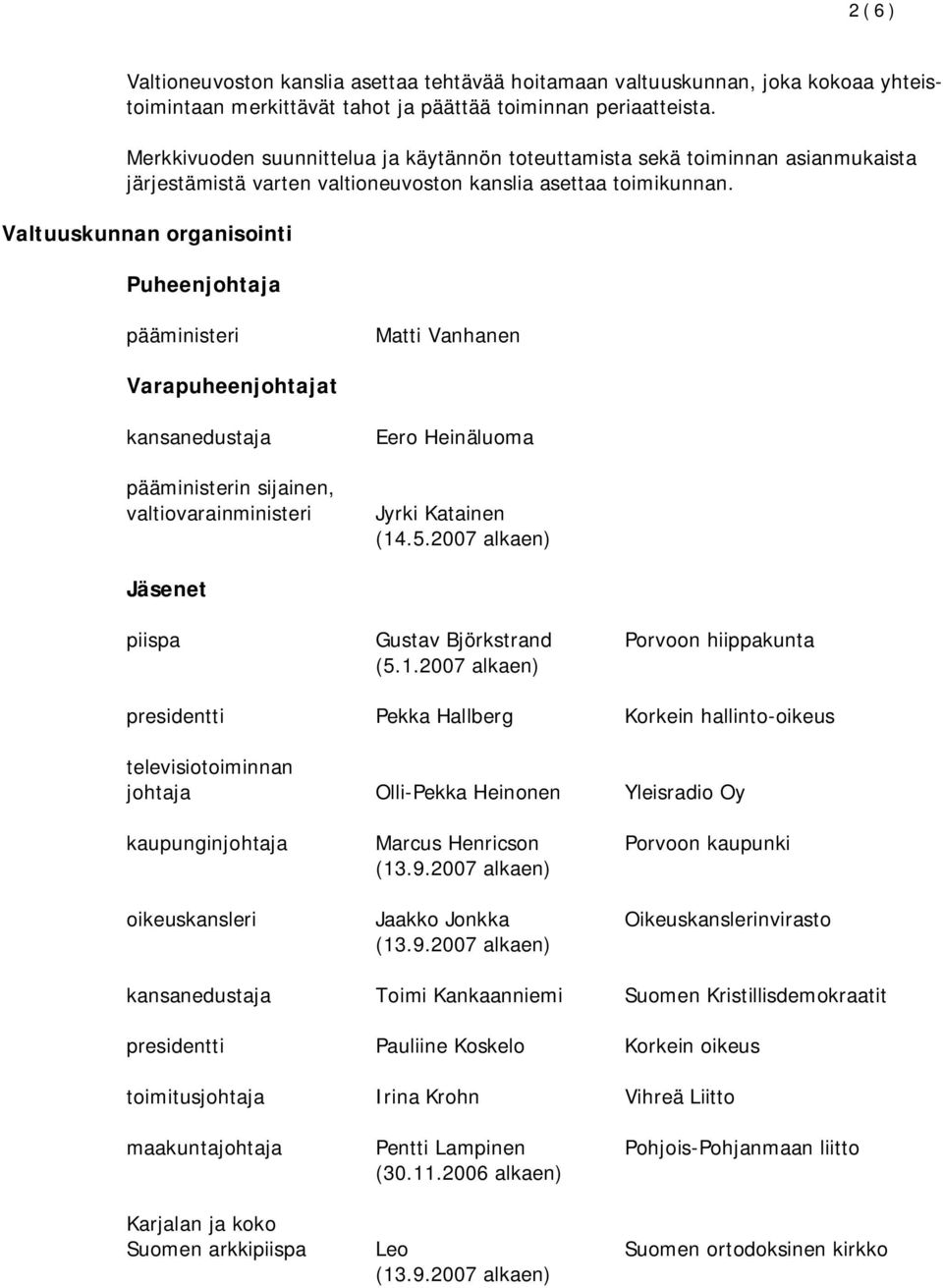 2 ( 6 )

Valtioneuvoston kanslia asettaa tehtävää hoitamaan valtuuskunnan, joka kokoaa yhteistoimintaan merkittävät tahot ja päättää toiminnan periaatteista.

Merkkivuoden suunnittelua ja käytännön toteuttamista sekä toiminnan asianmukaista järjestämistä varten valtioneuvoston kanslia asettaa toimikunnan.

Valtuuskunnan organisointi

Puheenjohtaja

pääministeri Matti Vanhanen

Varapuheenjohtajat

kansanedustaja Eero Heinäluoma

pääministerin sijainen, valtiovarainministeri Jyrki Katainen (14.5.2007 alkaen)

Jäsenet

piispa Gustav Björkstrand (5.1.2007 alkaen) Porvoon hiippakunta

presidentti Pekka Hallberg Korkein hallinto-oikeus

televisiotoiminnan johtaja Olli-Pekka Heinonen Yleisradio Oy

kaupunginjohtaja Marcus Henricson (13.9.2007 alkaen) Porvoon kaupunki

oikeuskansleri Jaakko Jonkka (13.9.2007 alkaen) Oikeuskanslerinvirasto

kansanedustaja Toimi Kankaanniemi Suomen Kristillisdemokraatit

presidentti Pauliine Koskelo Korkein oikeus

toimitusjohtaja Irina Krohn Vihreä Liitto

maakuntajohtaja Pentti Lampinen (30.11.2006 alkaen) Pohjois-Pohjanmaan liitto

Karjalan ja koko Suomen arkkipiispa Leo (13.9.2007 alkaen) Suomen ortodoksinen kirkko